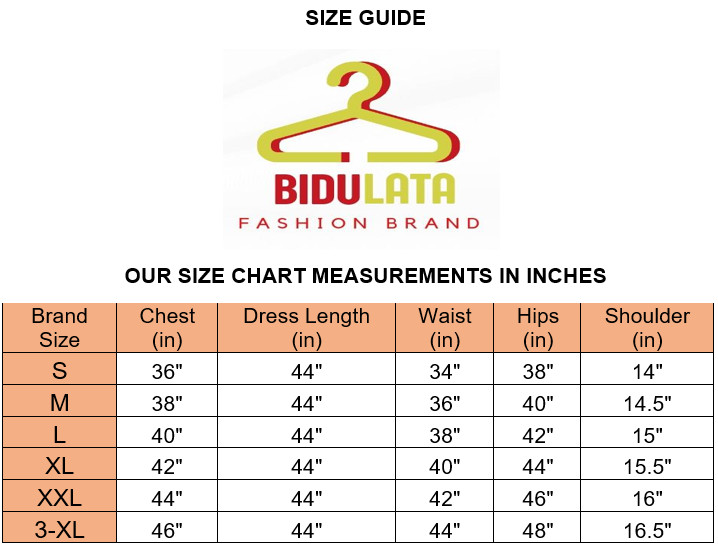 SIZE GUIDE

BIDULATA
FASHION BRAND

OUR SIZE CHART MEASUREMENTS IN INCHES

| Brand Size | Chest (in) | Dress Length (in) | Waist (in) | Hips (in) | Shoulder (in) |
|---|---|---|---|---|---|
| S | 36" | 44" | 34" | 38" | 14" |
| M | 38" | 44" | 36" | 40" | 14.5" |
| L | 40" | 44" | 38" | 42" | 15" |
| XL | 42" | 44" | 40" | 44" | 15.5" |
| XXL | 44" | 44" | 42" | 46" | 16" |
| 3-XL | 46" | 44" | 44" | 48" | 16.5" |